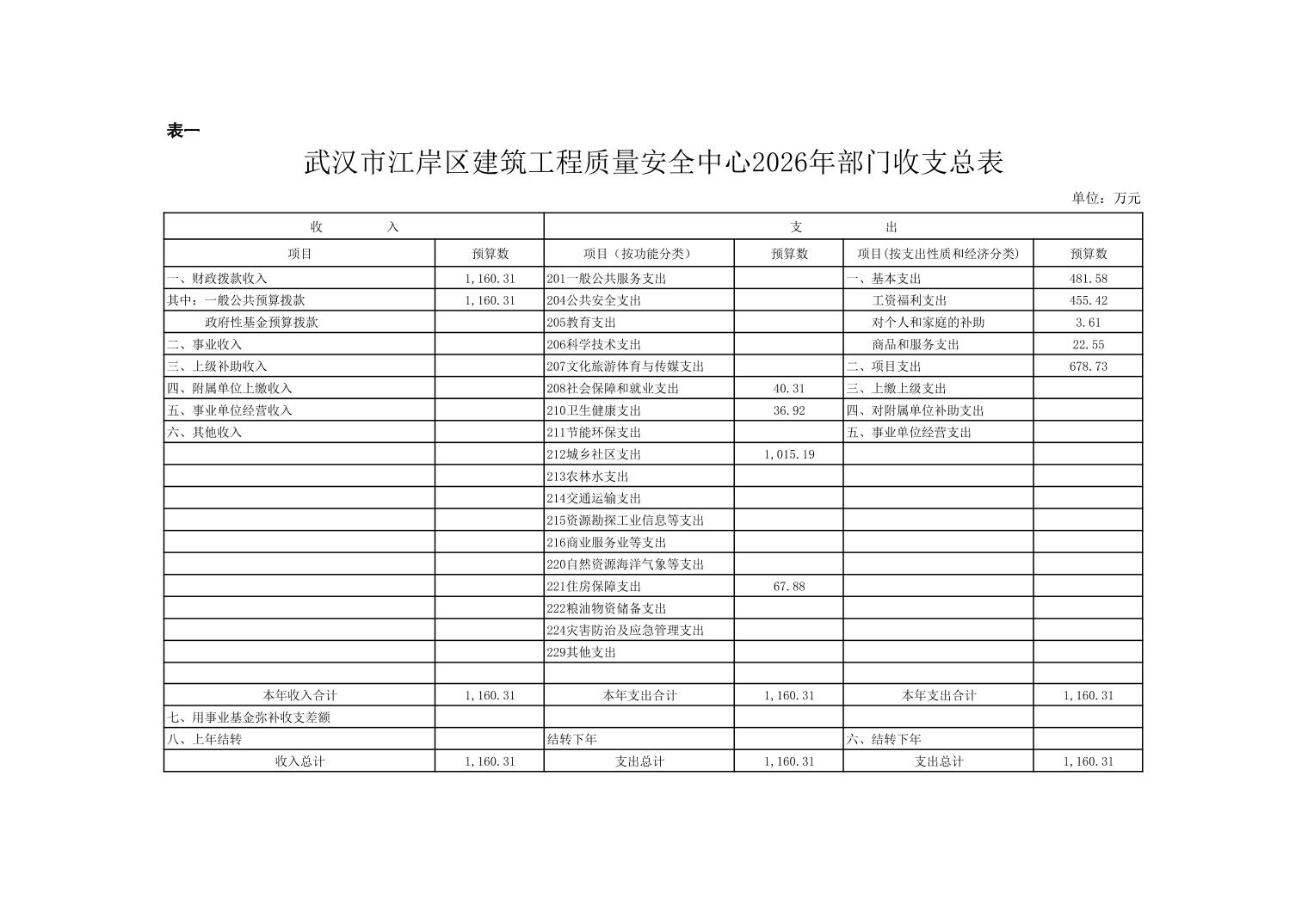 表一

武汉市江岸区建筑工程质量安全中心2026年部门收支总表

单位：万元

| 收　　入 | | 支　　出 | | | |
|---|---|---|---|---|---|
| 项目 | 预算数 | 项目（按功能分类） | 预算数 | 项目(按支出性质和经济分类) | 预算数 |
| 一、财政拨款收入 | 1,160.31 | 201一般公共服务支出 | | 一、基本支出 | 481.58 |
| 其中：一般公共预算拨款 | 1,160.31 | 204公共安全支出 | | 工资福利支出 | 455.42 |
| 政府性基金预算拨款 | | 205教育支出 | | 对个人和家庭的补助 | 3.61 |
| 二、事业收入 | | 206科学技术支出 | | 商品和服务支出 | 22.55 |
| 三、上级补助收入 | | 207文化旅游体育与传媒支出 | | 二、项目支出 | 678.73 |
| 四、附属单位上缴收入 | | 208社会保障和就业支出 | 40.31 | 三、上缴上级支出 | |
| 五、事业单位经营收入 | | 210卫生健康支出 | 36.92 | 四、对附属单位补助支出 | |
| 六、其他收入 | | 211节能环保支出 | | 五、事业单位经营支出 | |
| | | 212城乡社区支出 | 1,015.19 | | |
| | | 213农林水支出 | | | |
| | | 214交通运输支出 | | | |
| | | 215资源勘探工业信息等支出 | | | |
| | | 216商业服务业等支出 | | | |
| | | 220自然资源海洋气象等支出 | | | |
| | | 221住房保障支出 | 67.88 | | |
| | | 222粮油物资储备支出 | | | |
| | | 224灾害防治及应急管理支出 | | | |
| | | 229其他支出 | | | |
| | | | | | |
| 本年收入合计 | 1,160.31 | 本年支出合计 | 1,160.31 | 本年支出合计 | 1,160.31 |
| 七、用事业基金弥补收支差额 | | | | | |
| 八、上年结转 | | 结转下年 | | 六、结转下年 | |
| 收入总计 | 1,160.31 | 支出总计 | 1,160.31 | 支出总计 | 1,160.31 |